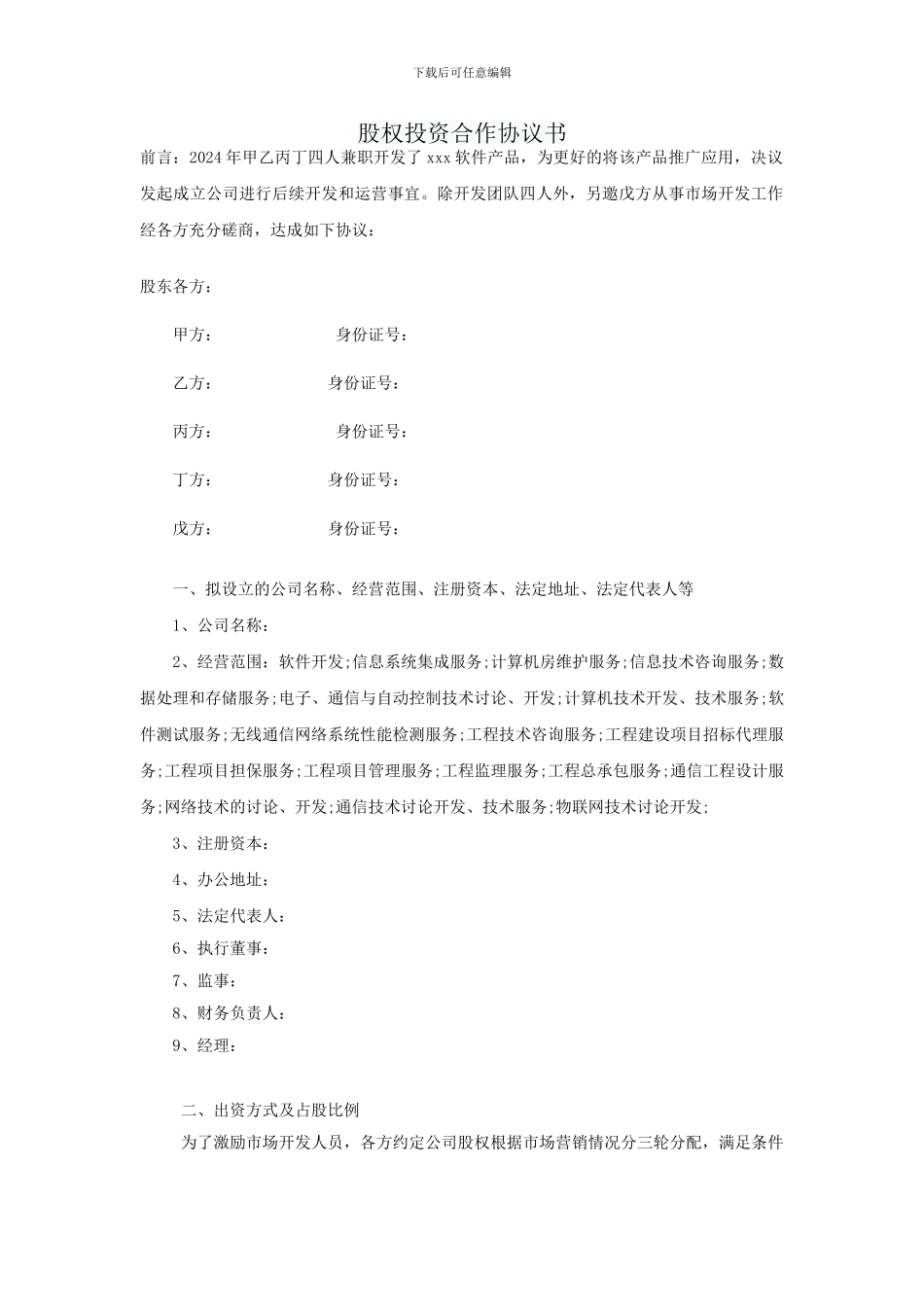 下载后可任意编辑

股权投资合作协议书

前言：2024 年甲乙丙丁四人兼职开发了 xxx 软件产品，为更好的将该产品推广应用，决议发起成立公司进行后续开发和运营事宜。除开发团队四人外，另邀戊方从事市场开发工作经各方充分磋商，达成如下协议：

股东各方：

甲方： 身份证号：

乙方： 身份证号：

丙方： 身份证号：

丁方： 身份证号：

戊方： 身份证号：

一、拟设立的公司名称、经营范围、注册资本、法定地址、法定代表人等

1、公司名称：

2、经营范围：软件开发;信息系统集成服务;计算机房维护服务;信息技术咨询服务;数据处理和存储服务;电子、通信与自动控制技术讨论、开发;计算机技术开发、技术服务;软件测试服务;无线通信网络系统性能检测服务;工程技术咨询服务;工程建设项目招标代理服务;工程项目担保服务;工程项目管理服务;工程监理服务;工程总承包服务;通信工程设计服务;网络技术的讨论、开发;通信技术讨论开发、技术服务;物联网技术讨论开发;

3、注册资本：

4、办公地址：

5、法定代表人：

6、执行董事：

7、监事：

8、财务负责人：

9、经理：

二、出资方式及占股比例

为了激励市场开发人员，各方约定公司股权根据市场营销情况分三轮分配，满足条件